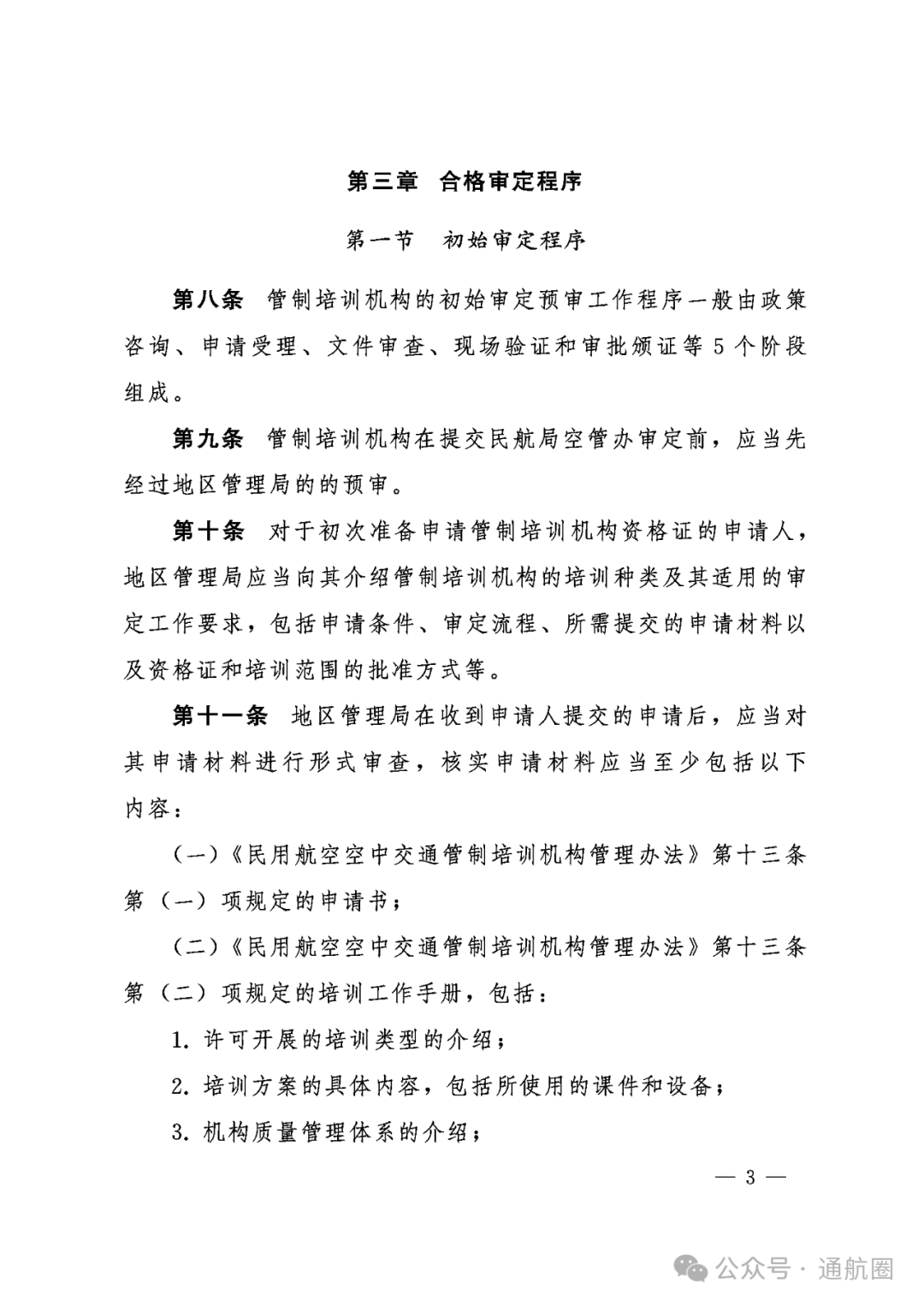 第三章　合格审定程序

第一节　初始审定程序

第八条　管制培训机构的初始审定预审工作程序一般由政策咨询、申请受理、文件审查、现场验证和审批颁证等5个阶段组成。

第九条　管制培训机构在提交民航局空管办审定前，应当先经过地区管理局的的预审。

第十条　对于初次准备申请管制培训机构资格证的申请人，地区管理局应当向其介绍管制培训机构的培训种类及其适用的审定工作要求，包括申请条件、审定流程、所需提交的申请材料以及资格证和培训范围的批准方式等。

第十一条　地区管理局在收到申请人提交的申请后，应当对其申请材料进行形式审查，核实申请材料应当至少包括以下内容：

(一)《民用航空空中交通管制培训机构管理办法》第十三条第（一）项规定的申请书；

(二)《民用航空空中交通管制培训机构管理办法》第十三条第（二）项规定的培训工作手册，包括：

1. 许可开展的培训类型的介绍；

2. 培训方案的具体内容，包括所使用的课件和设备；

3. 机构质量管理体系的介绍；

— 3 —

公众号 · 通航圈